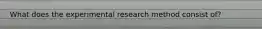 What does the experimental research method consist of?